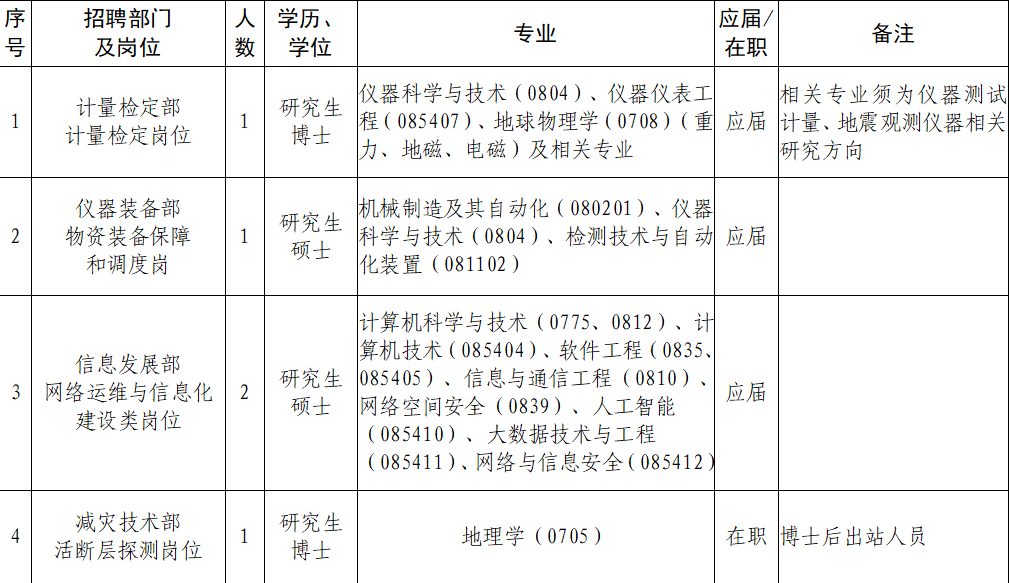 | 序号 | 招聘部门及岗位 | 人数 | 学历、学位 | 专业 | 应届/在职 | 备注 |
|---|---|---|---|---|---|---|
| 1 | 计量检定部 计量检定岗位 | 1 | 研究生 博士 | 仪器科学与技术（0804）、仪器仪表工程（085407）、地球物理学（0708）（重力、地磁、电磁）及相关专业 | 应届 | 相关专业须为仪器测试计量、地震观测仪器相关研究方向 |
| 2 | 仪器装备部 物资装备保障和调度岗 | 1 | 研究生 硕士 | 机械制造及其自动化（080201）、仪器科学与技术（0804）、检测技术与自动化装置（081102） | 应届 | |
| 3 | 信息发展部 网络运维与信息化建设类岗位 | 2 | 研究生 硕士 | 计算机科学与技术（0775、0812）、计算机技术（085404）、软件工程（0835、085405）、信息与通信工程（0810）、网络空间安全（0839）、人工智能（085410）、大数据技术与工程（085411）、网络与信息安全（085412） | 应届 | |
| 4 | 减灾技术部 活断层探测岗位 | 1 | 研究生 博士 | 地理学（0705） | 在职 | 博士后出站人员 |